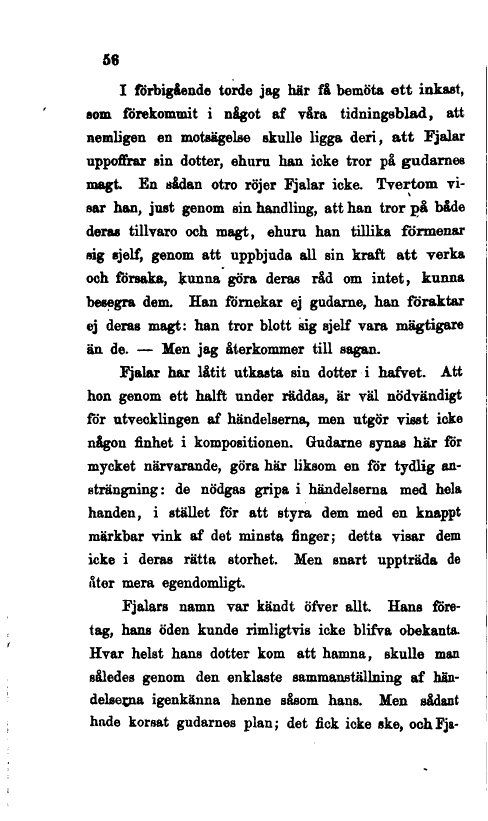 56

I förbigående torde jag här få bemöta ett inkast, som förekommit i något af våra tidningsblad, att nemligen en motsägelse skulle ligga deri, att Fjalar uppoffrar sin dotter, ehuru han icke tror på gudarnes magt. En sådan otro röjer Fjalar icke. Tvertom visar han, just genom sin handling, att han tror på både deras tillvaro och magt, ehuru han tillika förmenar sig sjelf, genom att uppbjuda all sin kraft att verka och försaka, kunna göra deras råd om intet, kunna besegra dem. Han förnekar ej gudarne, han föraktar ej deras magt: han tror blott sig sjelf vara mägtigare än de. — Men jag återkommer till sagan.

Fjalar har låtit utkasta sin dotter i hafvet. Att hon genom ett halft under räddas, är väl nödvändigt för utvecklingen af händelserna, men utgör visst icke någon finhet i kompositionen. Gudarne synas här för mycket närvarande, göra här liksom en för tydlig ansträngning: de nödgas gripa i händelserna med hela handen, i stället för att styra dem med en knappt märkbar vink af det minsta finger; detta visar dem icke i deras rätta storhet. Men snart uppträda de åter mera egendomligt.

Fjalars namn var kändt öfver allt. Hans företag, hans öden kunde rimligtvis icke blifva obekanta. Hvar helst hans dotter kom att hamna, skulle man således genom den enklaste sammanställning af händelserna igenkänna henne såsom hans. Men sådant hade korsat gudarnes plan; det fick icke ske, och Fja-